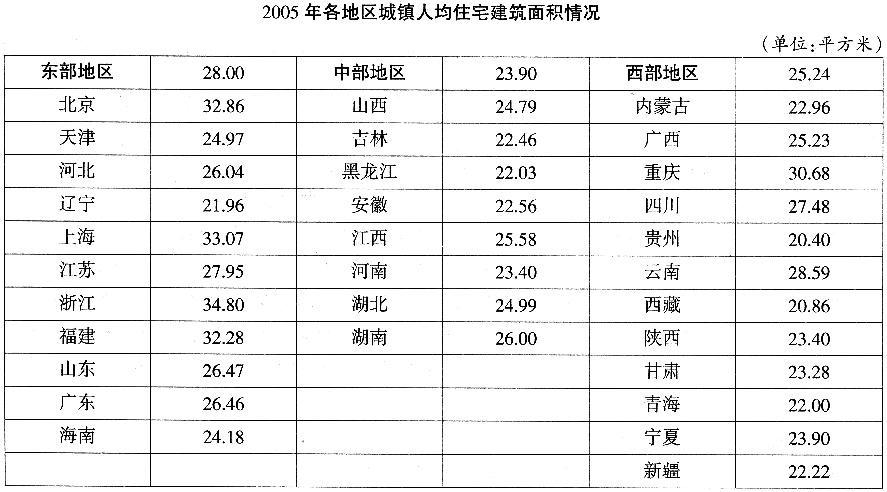 2005年各地区城镇人均住宅建筑面积情况

（单位：平方米）

| 东部地区 | 28.00 | 中部地区 | 23.90 | 西部地区 | 25.24 |
|---|---|---|---|---|---|
| 北京 | 32.86 | 山西 | 24.79 | 内蒙古 | 22.96 |
| 天津 | 24.97 | 吉林 | 22.46 | 广西 | 25.23 |
| 河北 | 26.04 | 黑龙江 | 22.03 | 重庆 | 30.68 |
| 辽宁 | 21.96 | 安徽 | 22.56 | 四川 | 27.48 |
| 上海 | 33.07 | 江西 | 25.58 | 贵州 | 20.40 |
| 江苏 | 27.95 | 河南 | 23.40 | 云南 | 28.59 |
| 浙江 | 34.80 | 湖北 | 24.99 | 西藏 | 20.86 |
| 福建 | 32.28 | 湖南 | 26.00 | 陕西 | 23.40 |
| 山东 | 26.47 | | | 甘肃 | 23.28 |
| 广东 | 26.46 | | | 青海 | 22.00 |
| 海南 | 24.18 | | | 宁夏 | 23.90 |
| | | | | 新疆 | 22.22 |